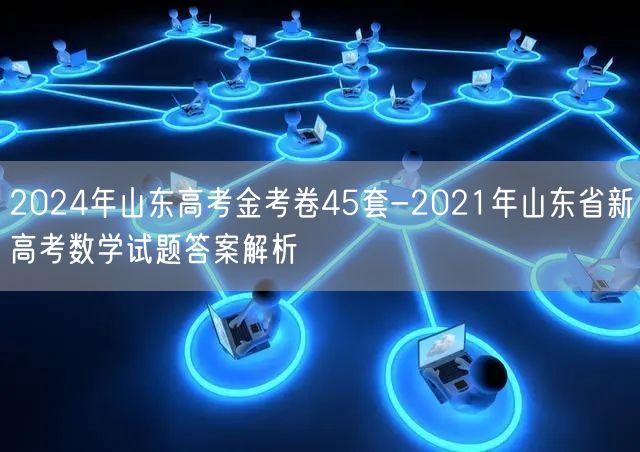 2024年山东高考金考卷45套-2021年山东省新高考数学试题答案解析